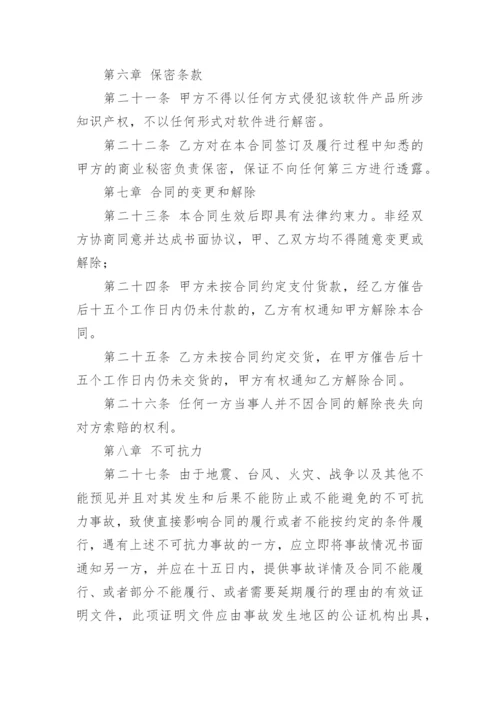 第六章 保密条款

第二十一条 甲方不得以任何方式侵犯该软件产品所涉知识产权，不以任何形式对软件进行解密。

第二十二条 乙方对在本合同签订及履行过程中知悉的甲方的商业秘密负责保密，保证不向任何第三方进行透露。

第七章 合同的变更和解除

第二十三条 本合同生效后即具有法律约束力。非经双方协商同意并达成书面协议，甲、乙双方均不得随意变更或解除；

第二十四条 甲方未按合同约定支付货款，经乙方催告后十五个工作日内仍未付款的，乙方有权通知甲方解除本合同。

第二十五条 乙方未按合同约定交货，在甲方催告后十五个工作日内仍未交货的，甲方有权通知乙方解除合同。

第二十六条 任何一方当事人并不因合同的解除丧失向对方索赔的权利。

第八章 不可抗力

第二十七条 由于地震、台风、火灾、战争以及其他不能预见并且对其发生和后果不能防止或不能避免的不可抗力事故，致使直接影响合同的履行或者不能按约定的条件履行，遇有上述不可抗力事故的一方，应立即将事故情况书面通知另一方，并应在十五日内，提供事故详情及合同不能履行、或者部分不能履行、或者需要延期履行的理由的有效证明文件，此项证明文件应由事故发生地区的公证机构出具，